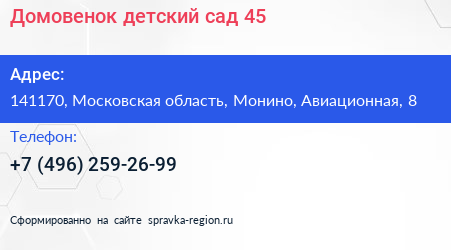 Домовенок детский сад 45

Адрес:

141170, Московская область, Монино, Авиационная, 8

Телефон:

+7 (496) 259-26-99

Сформированно на сайте spravka-region.ru